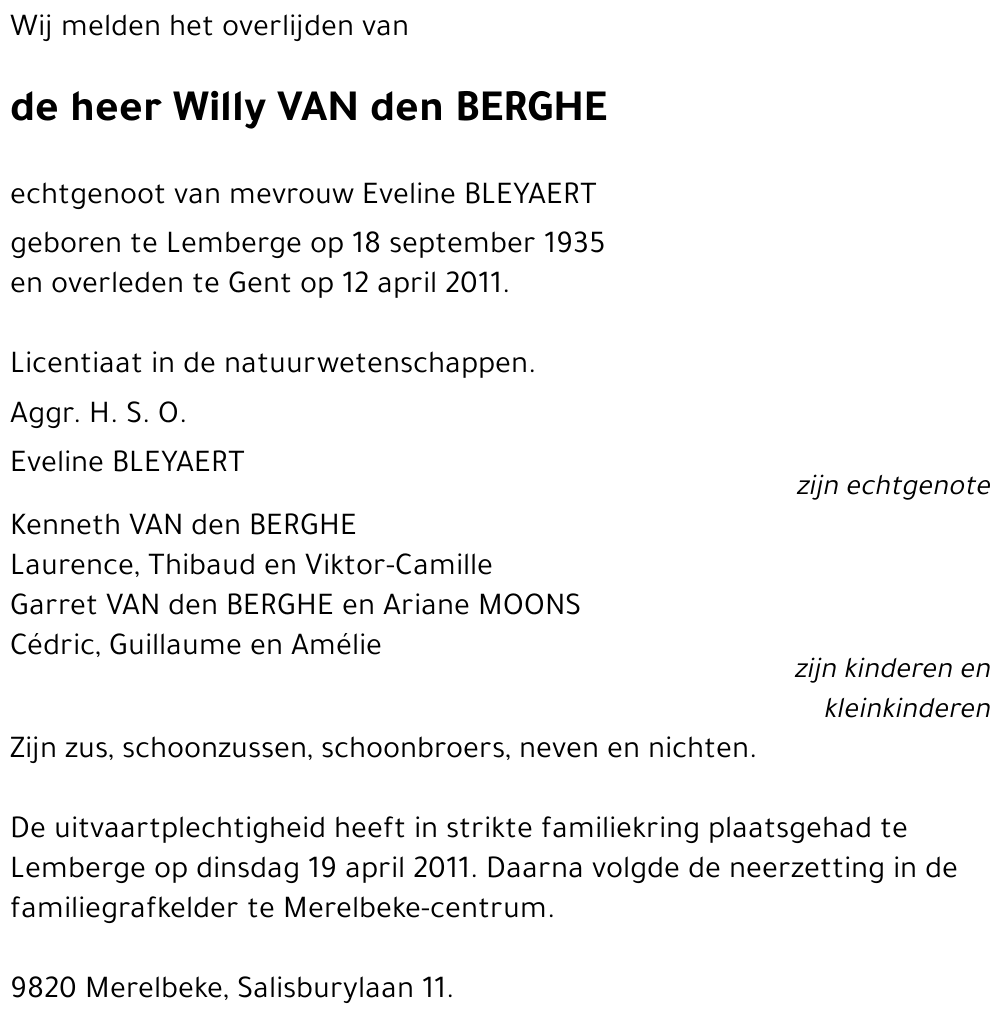 Wij melden het overlijden van

de heer Willy VAN den BERGHE

echtgenoot van mevrouw Eveline BLEYAERT
geboren te Lemberge op 18 september 1935
en overleden te Gent op 12 april 2011.

Licentiaat in de natuurwetenschappen.
Aggr. H. S. O.

Eveline BLEYAERT
zijn echtgenote

Kenneth VAN den BERGHE
Laurence, Thibaud en Viktor-Camille
Garret VAN den BERGHE en Ariane MOONS
Cédric, Guillaume en Amélie
zijn kinderen en kleinkinderen

Zijn zus, schoonzussen, schoonbroers, neven en nichten.

De uitvaartplechtigheid heeft in strikte familiekring plaatsgehad te Lemberge op dinsdag 19 april 2011. Daarna volgde de neerzetting in de familiegrafkelder te Merelbeke-centrum.

9820 Merelbeke, Salisburylaan 11.